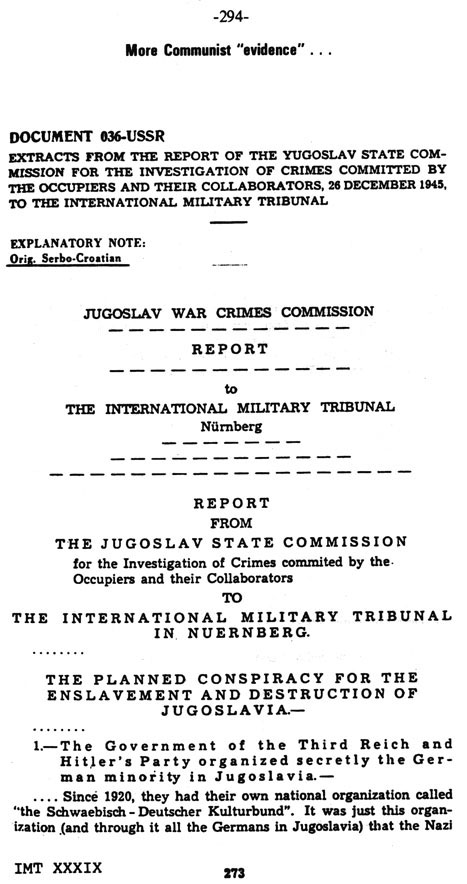 -294-

More Communist "evidence" . . .

DOCUMENT 036-USSR

EXTRACTS FROM THE REPORT OF THE YUGOSLAV STATE COMMISSION FOR THE INVESTIGATION OF CRIMES COMMITTED BY THE OCCUPIERS AND THEIR COLLABORATORS, 26 DECEMBER 1945, TO THE INTERNATIONAL MILITARY TRIBUNAL

EXPLANATORY NOTE:
Orig. Serbo-Croatian

JUGOSLAV WAR CRIMES COMMISSION

REPORT

to

THE INTERNATIONAL MILITARY TRIBUNAL
Nürnberg

REPORT
FROM
THE JUGOSLAV STATE COMMISSION
for the Investigation of Crimes commited by the Occupiers and their Collaborators
TO
THE INTERNATIONAL MILITARY TRIBUNAL IN NUERNBERG.

........

THE PLANNED CONSPIRACY FOR THE ENSLAVEMENT AND DESTRUCTION OF JUGOSLAVIA.—

........

1.—The Government of the Third Reich and Hitler's Party organized secretly the German minority in Jugoslavia.—

.... Since 1920, they had their own national organization called "the Schwaebisch - Deutscher Kulturbund". It was just this organization (and through it all the Germans in Jugoslavia) that the Nazi

IMT XXXIX

273